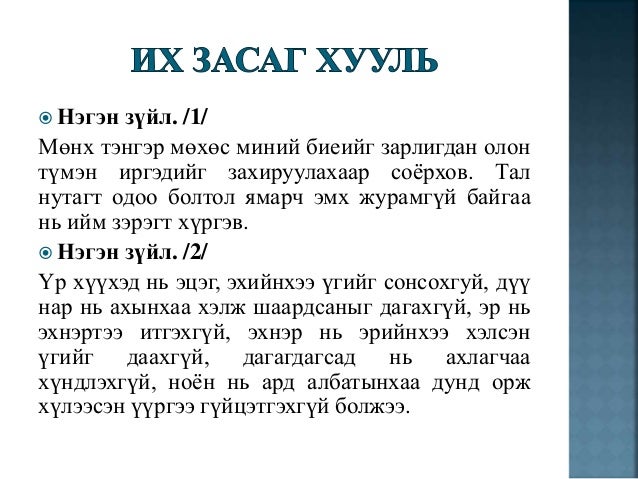 ИХ ЗАСАГ ХУУЛЬ

Нэгэн зүйл. /1/

Мөнх тэнгэр мөхөс миний биеийг зарлигдан олон түмэн иргэдийг захируулахаар соёрхов. Тал нутагт одоо болтол ямарч эмх журамгүй байгаа нь ийм зэрэгт хүргэв.

Нэгэн зүйл. /2/

Үр хүүхэд нь эцэг, эхийнхээ үгийг сонсохгүй, дүү нар нь ахынхаа хэлж шаардсаныг дагахгүй, эр нь эхнэртээ итгэхгүй, эхнэр нь эрийнхээ хэлсэн үгийг даахгүй, дагагдагсад нь ахлагчаа хүндлэхгүй, ноён нь ард албатынхаа дунд орж хүлээсэн үүргээ гүйцэтгэхгүй болжээ.